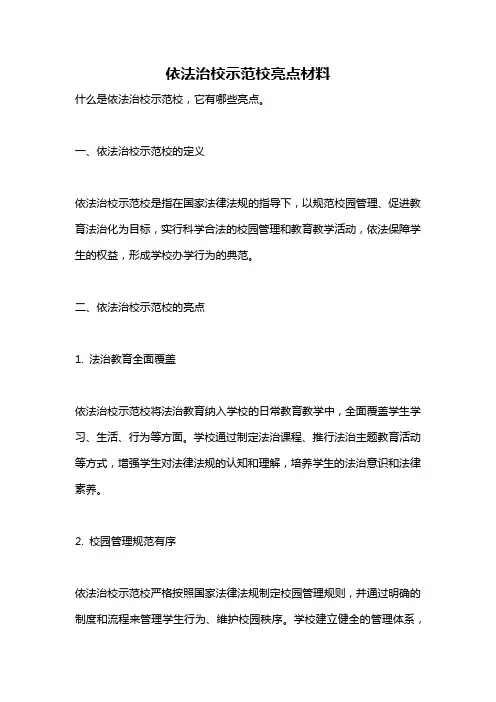 依法治校示范校亮点材料

什么是依法治校示范校，它有哪些亮点。

一、依法治校示范校的定义

依法治校示范校是指在国家法律法规的指导下，以规范校园管理、促进教育法治化为目标，实行科学合法的校园管理和教育教学活动，依法保障学生的权益，形成学校办学行为的典范。

二、依法治校示范校的亮点

1. 法治教育全面覆盖

依法治校示范校将法治教育纳入学校的日常教育教学中，全面覆盖学生学习、生活、行为等方面。学校通过制定法治课程、推行法治主题教育活动等方式，增强学生对法律法规的认知和理解，培养学生的法治意识和法律素养。

2. 校园管理规范有序

依法治校示范校严格按照国家法律法规制定校园管理规则，并通过明确的制度和流程来管理学生行为、维护校园秩序。学校建立健全的管理体系，